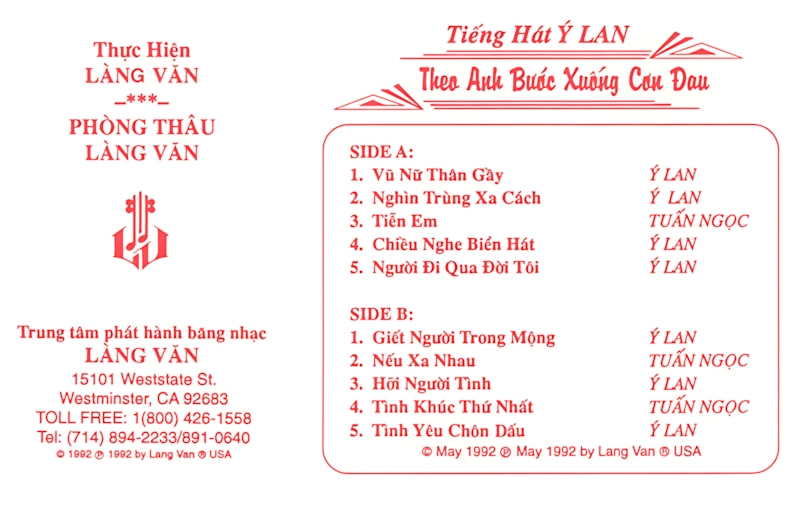 Thực Hiện
LÀNG VĂN
_***_
PHÒNG THÂU
LÀNG VĂN

Trung tâm phát hành băng nhạc
LÀNG VĂN
15101 Weststate St.
Westminster, CA 92683
TOLL FREE: 1(800) 426-1558
Tel: (714) 894-2233/891-0640
© 1992 ℗ 1992 by Lang Van ® USA

Tiếng Hát Ý LAN
Theo Anh Bước Xuống Cơn Đau

SIDE A:
1. Vũ Nữ Thân Gầy Ý LAN
2. Nghìn Trùng Xa Cách Ý LAN
3. Tiễn Em TUẤN NGỌC
4. Chiều Nghe Biển Hát Ý LAN
5. Người Đi Qua Đời Tôi Ý LAN

SIDE B:
1. Giết Người Trong Mộng Ý LAN
2. Nếu Xa Nhau TUẤN NGỌC
3. Hỡi Người Tình Ý LAN
4. Tình Khúc Thứ Nhất TUẤN NGỌC
5. Tình Yêu Chôn Dấu Ý LAN
© May 1992 ℗ May 1992 by Lang Van ® USA